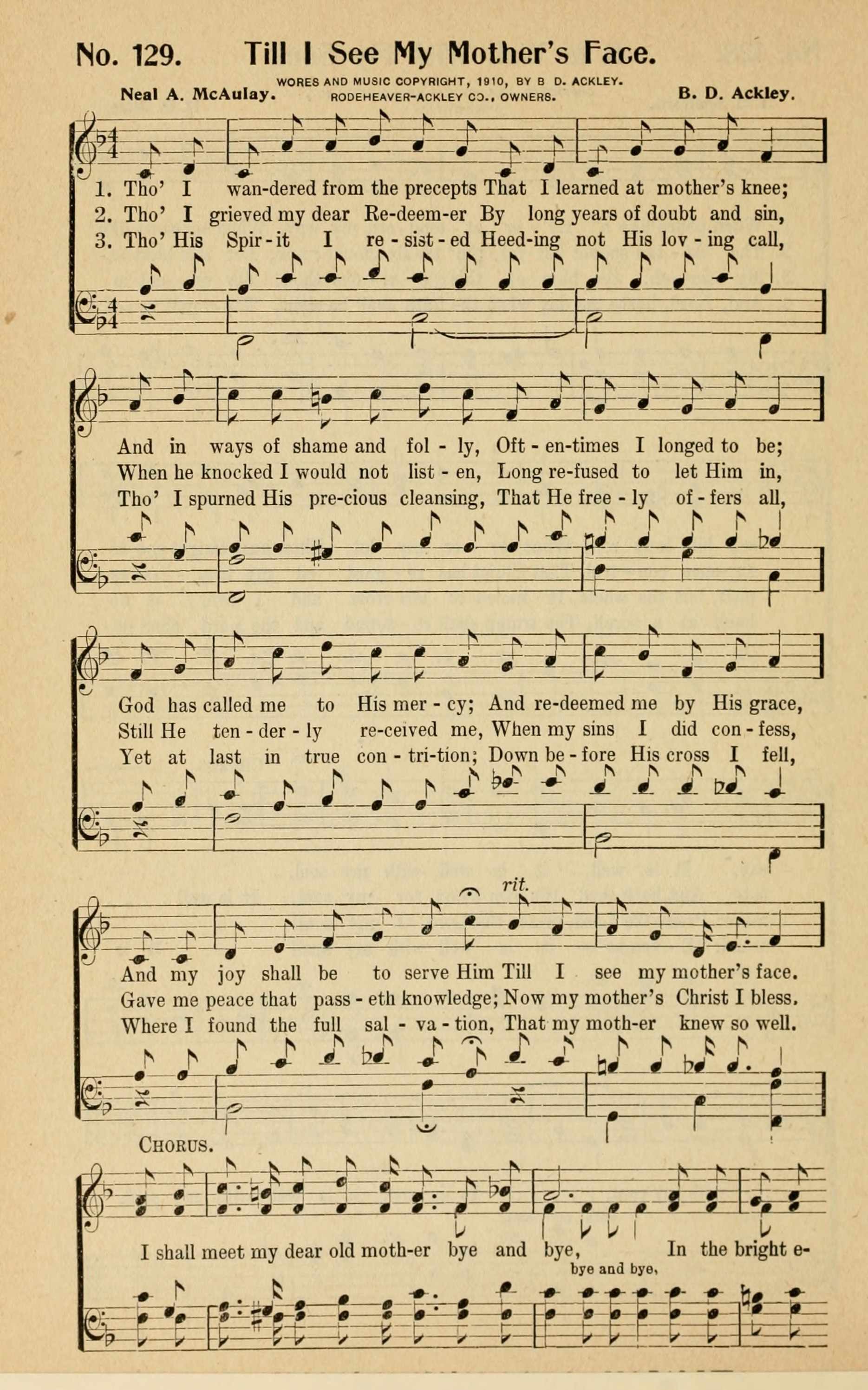 No. 129. Till I See My Mother's Face.

WORES AND MUSIC COPYRIGHT, 1910, BY B D. ACKLEY. RODEHEAVER-ACKLEY CO., OWNERS.

Neal A. McAulay. B. D. Ackley.

1. Tho' I wan-dered from the precepts That I learned at mother's knee;
2. Tho' I grieved my dear Re-deem-er By long years of doubt and sin,
3. Tho' His Spir-it I re-sist-ed Heed-ing not His lov-ing call,

And in ways of shame and fol-ly, Oft-en-times I longed to be;
When he knocked I would not list-en, Long re-fused to let Him in,
Tho' I spurned His pre-cious cleansing, That He free-ly of-fers all,

God has called me to His mer-cy; And re-deemed me by His grace,
Still He ten-der-ly re-ceived me, When my sins I did con-fess,
Yet at last in true con-tri-tion; Down be-fore His cross I fell,

rit.

And my joy shall be to serve Him Till I see my mother's face.
Gave me peace that pass-eth knowledge; Now my mother's Christ I bless.
Where I found the full sal-va-tion, That my moth-er knew so well.

CHORUS.

I shall meet my dear old moth-er bye and bye, In the bright e-
bye and bye,